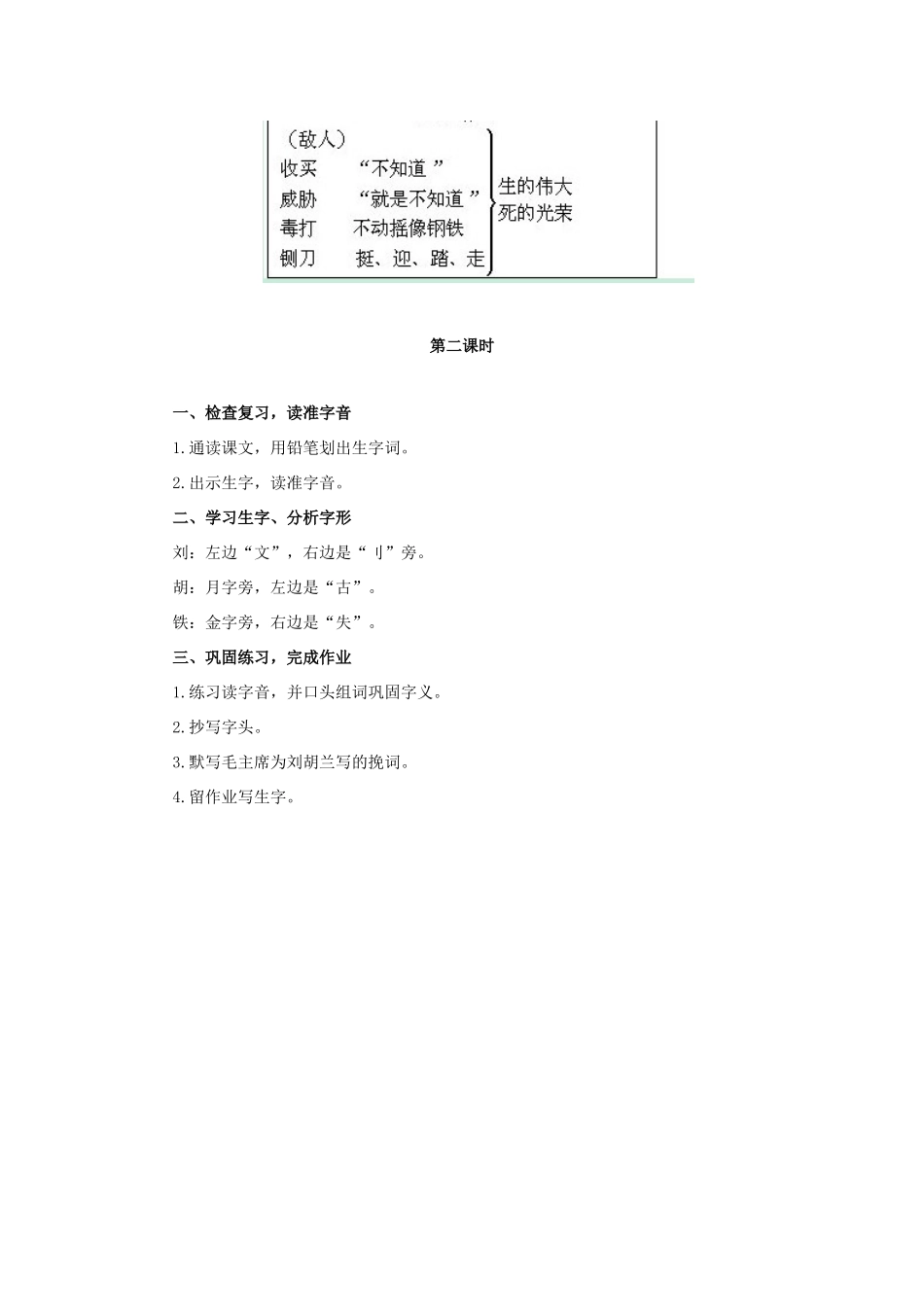 （敌人）
收买　“不知道”
威胁　“就是不知道”
毒打　不动摇像钢铁
铡刀　挺、迎、踏、走

生的伟大
死的光荣

第二课时

一、检查复习，读准字音

1.通读课文，用铅笔划出生字词。

2.出示生字，读准字音。

二、学习生字、分析字形

刘：左边“文”，右边是“刂”旁。

胡：月字旁，左边是“古”。

铁：金字旁，右边是“失”。

三、巩固练习，完成作业

1.练习读字音，并口头组词巩固字义。

2.抄写字头。

3.默写毛主席为刘胡兰写的挽词。

4.留作业写生字。